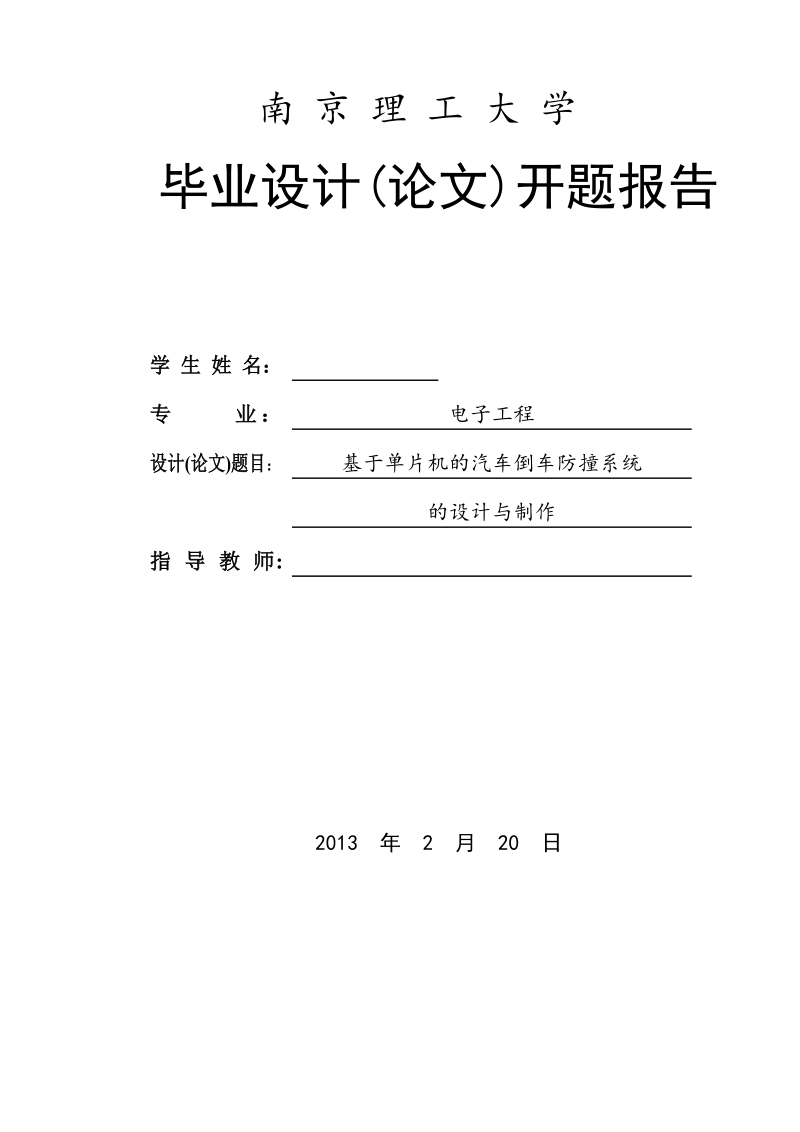 南 京 理 工 大 学

毕业设计(论文)开题报告

学 生 姓 名：

专 业： 电子工程

设计(论文)题目： 基于单片机的汽车倒车防撞系统

的设计与制作

指 导 教 师：

2013 年 2 月 20 日